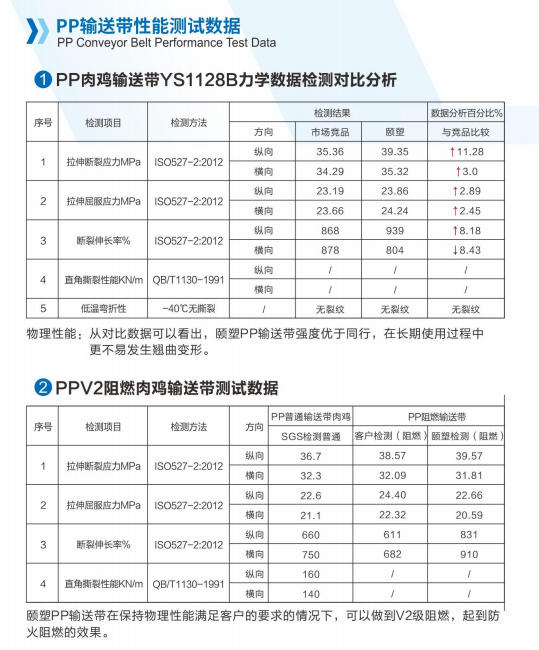 PP输送带性能测试数据
PP Conveyor Belt Performance Test Data

1 PP肉鸡输送带YS1128B力学数据检测对比分析

| 序号 | 检测项目 | 检测方法 | 检测结果 | | | 数据分析百分比% |
|---|---|---|---|---|---|---|
| | | | 方向 | 市场竞品 | 颐塑 | 与竞品比较 |
| 1 | 拉伸断裂应力MPa | ISO527-2:2012 | 纵向 | 35.36 | 39.35 | ↑11.28 |
| | | | 横向 | 34.29 | 35.32 | ↑3.0 |
| 2 | 拉伸屈服应力MPa | ISO527-2:2012 | 纵向 | 23.19 | 23.86 | ↑2.89 |
| | | | 横向 | 23.66 | 24.24 | ↑2.45 |
| 3 | 断裂伸长率% | ISO527-2:2012 | 纵向 | 868 | 939 | ↑8.18 |
| | | | 横向 | 878 | 804 | ↓8.43 |
| 4 | 直角撕裂性能KN/m | QB/T1130-1991 | 纵向 | / | / | / |
| | | | 横向 | / | / | / |
| 5 | 低温弯折性 | -40℃无撕裂 | / | 无裂纹 | 无裂纹 | 无裂纹 |

物理性能：从对比数据可以看出，颐塑PP输送带强度优于同行，在长期使用过程中更不易发生翘曲变形。

2 PPV2阻燃肉鸡输送带测试数据

| 序号 | 检测项目 | 检测方法 | 方向 | PP普通输送带肉鸡 | PP阻燃输送带 | |
|---|---|---|---|---|---|---|
| | | | | SGS检测普通 | 客户检测（阻燃） | 颐塑检测（阻燃） |
| 1 | 拉伸断裂应力MPa | ISO527-2:2012 | 纵向 | 36.7 | 38.57 | 39.57 |
| | | | 横向 | 32.3 | 32.09 | 31.81 |
| 2 | 拉伸屈服应力MPa | ISO527-2:2012 | 纵向 | 22.6 | 24.40 | 22.66 |
| | | | 横向 | 21.1 | 22.32 | 20.59 |
| 3 | 断裂伸长率% | ISO527-2:2012 | 纵向 | 660 | 611 | 831 |
| | | | 横向 | 750 | 682 | 910 |
| 4 | 直角撕裂性能KN/m | QB/T1130-1991 | 纵向 | 160 | / | / |
| | | | 横向 | 140 | / | / |

颐塑PP输送带在保持物理性能满足客户的要求的情况下，可以做到V2级阻燃，起到防火阻燃的效果。